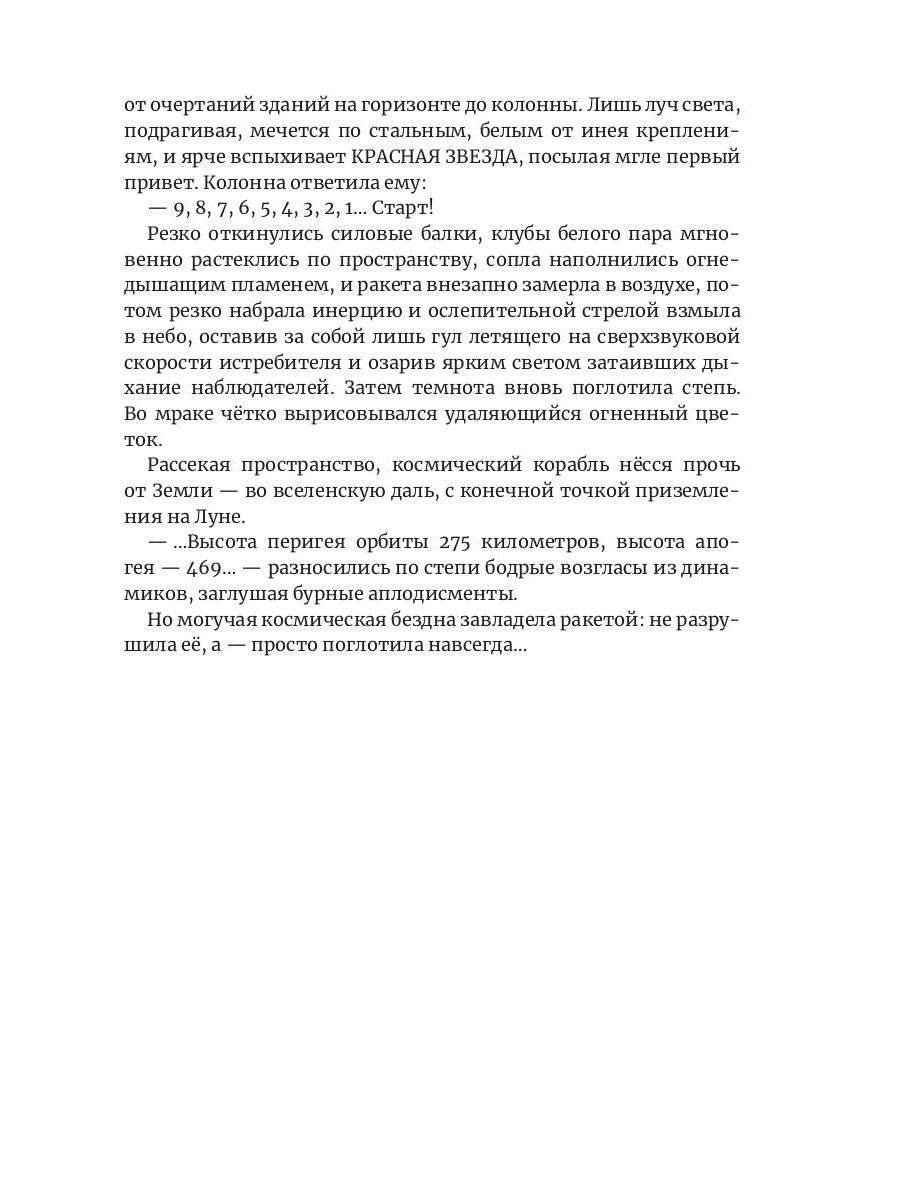 от очертаний зданий на горизонте до колонны. Лишь луч света, подрагивая, мечется по стальным, белым от инея креплениям, и ярче вспыхивает КРАСНАЯ ЗВЕЗДА, посылая мгле первый привет. Колонна ответила ему:

— 9, 8, 7, 6, 5, 4, 3, 2, 1... Старт!

Резко откинулись силовые балки, клубы белого пара мгновенно растеклись по пространству, сопла наполнились огнедышащим пламенем, и ракета внезапно замерла в воздухе, потом резко набрала инерцию и ослепительной стрелой взмыла в небо, оставив за собой лишь гул летящего на сверхзвуковой скорости истребителя и озарив ярким светом затаивших дыхание наблюдателей. Затем темнота вновь поглотила степь. Во мраке чётко вырисовывался удаляющийся огненный цветок.

Рассекая пространство, космический корабль нёсся прочь от Земли — во вселенскую даль, с конечной точкой приземления на Луне.

— ...Высота перигея орбиты 275 километров, высота апогея — 469... — разносились по степи бодрые возгласы из динамиков, заглушая бурные аплодисменты.

Но могучая космическая бездна завладела ракетой: не разрушила её, а — просто поглотила навсегда...